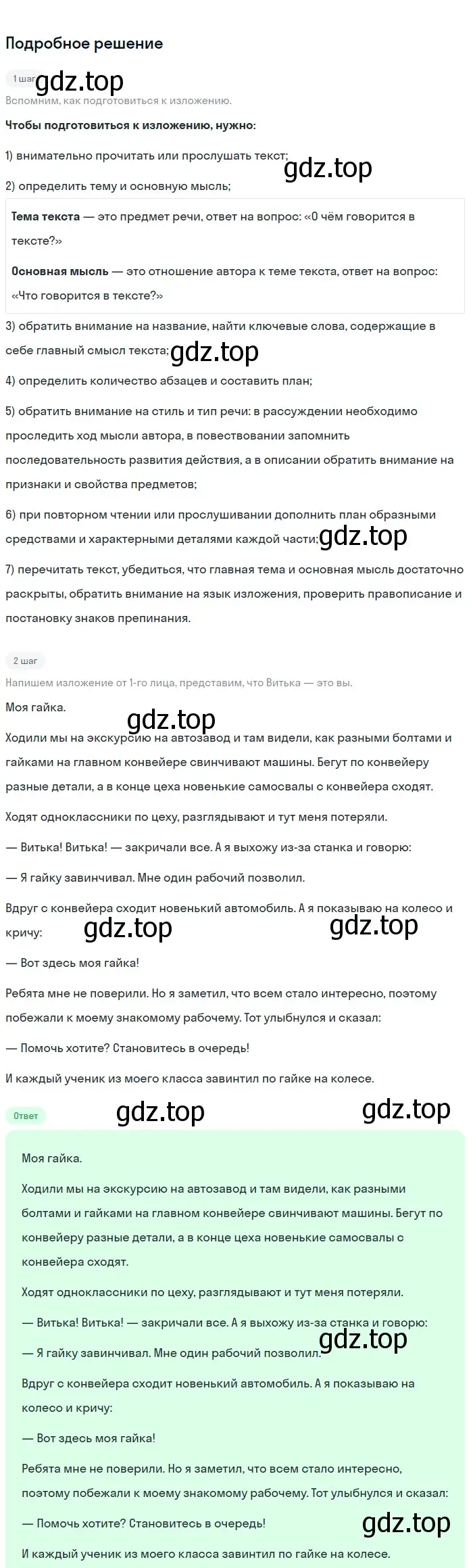 Подробное решение

1 шаг gdz.top

Вспомним, как подготовиться к изложению.

Чтобы подготовиться к изложению, нужно:

1) внимательно прочитать или прослушать текст; gdz.top

2) определить тему и основную мысль;

Тема текста — это предмет речи, ответ на вопрос: «О чём говорится в тексте?»

Основная мысль — это отношение автора к теме текста, ответ на вопрос: «Что говорится в тексте?»

3) обратить внимание на название, найти ключевые слова, содержащие в себе главный смысл текста; gdz.top

4) определить количество абзацев и составить план;

5) обратить внимание на стиль и тип речи: в рассуждении необходимо проследить ход мысли автора, в повествовании запомнить последовательность развития действия, а в описании обратить внимание на признаки и свойства предметов;

6) при повторном чтении или прослушивании дополнить план образными средствами и характерными деталями каждой части; gdz.top

7) перечитать текст, убедиться, что главная тема и основная мысль достаточно раскрыты, обратить внимание на язык изложения, проверить правописание и постановку знаков препинания.

2 шаг

Напишем изложение от 1-го лица, представим, что Витька — это вы.

Моя гайка.

gdz.top

Ходили мы на экскурсию на автозавод и там видели, как разными болтами и гайками на главном конвейере свинчивают машины. Бегут по конвейеру разные детали, а в конце цеха новенькие самосвалы с конвейера сходят.

Ходят одноклассники по цеху, разглядывают и тут меня потеряли.

— Витька! Витька! — закричали все. А я выхожу из-за станка и говорю:

— Я гайку завинчивал. Мне один рабочий позволил.

Вдруг с конвейера сходит новенький автомобиль. А я показываю на колесо и кричу: gdz.top gdz.top

— Вот здесь моя гайка!

Ребята мне не поверили. Но я заметил, что всем стало интересно, поэтому побежали к моему знакомому рабочему. Тот улыбнулся и сказал:

— Помочь хотите? Становитесь в очередь!

И каждый ученик из моего класса завинтил по гайке на колесе.

Ответ gdz.top gdz.top

Моя гайка.

Ходили мы на экскурсию на автозавод и там видели, как разными болтами и гайками на главном конвейере свинчивают машины. Бегут по конвейеру разные детали, а в конце цеха новенькие самосвалы с конвейера сходят.

Ходят одноклассники по цеху, разглядывают и тут меня потеряли.

— Витька! Витька! — закричали все. А я выхожу из-за станка и говорю:

— Я гайку завинчивал. Мне один рабочий позволил. gdz.top

Вдруг с конвейера сходит новенький автомобиль. А я показываю на колесо и кричу:

— Вот здесь моя гайка!

Ребята мне не поверили. Но я заметил, что всем стало интересно, поэтому побежали к моему знакомому рабочему. Тот улыбнулся и сказал:

— Помочь хотите? Становитесь в очередь! gdz.top

И каждый ученик из моего класса завинтил по гайке на колесе.